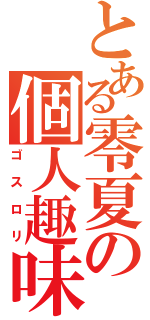 とある零夏の

個人趣味
ゴスロリ